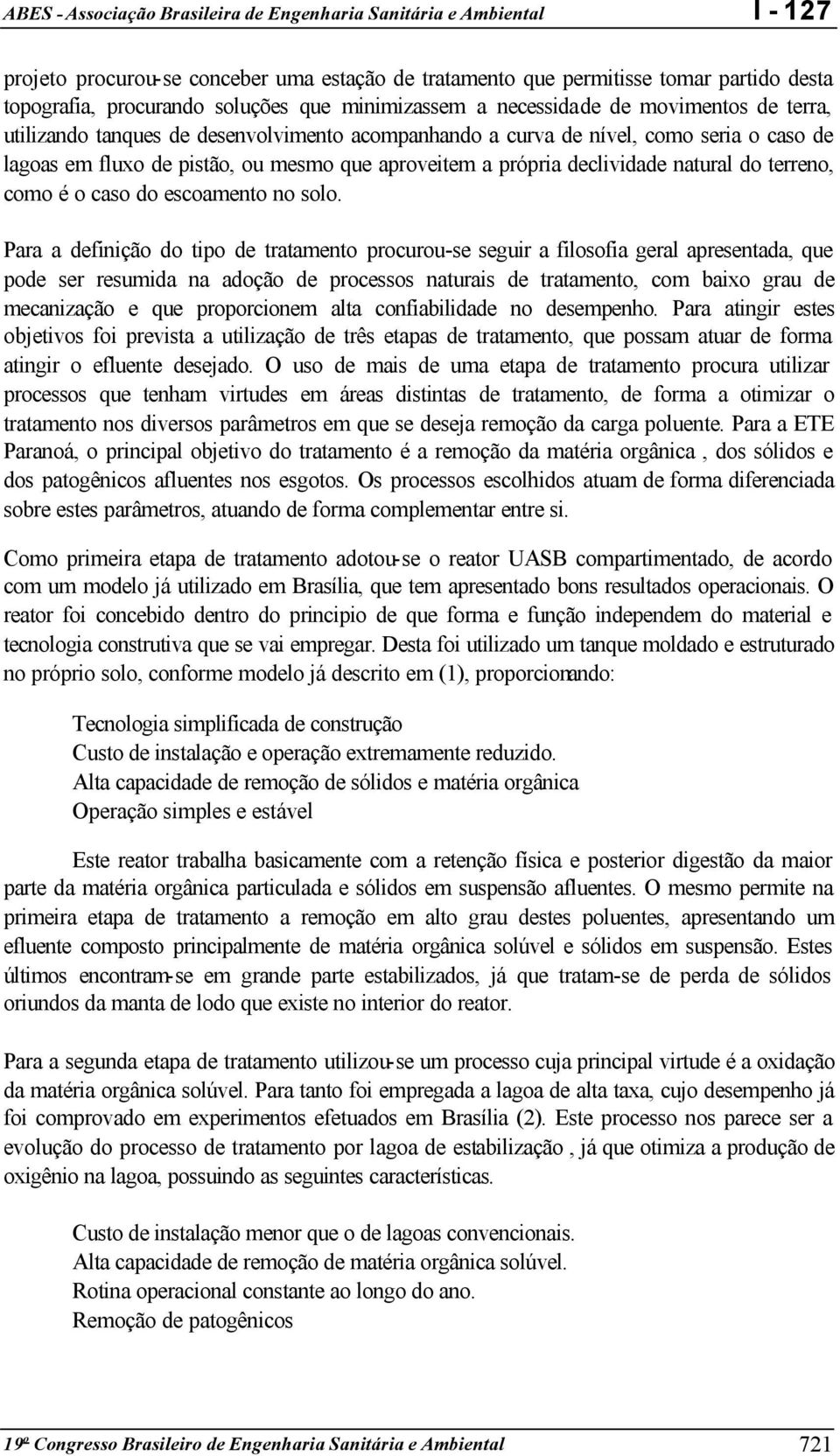 ABES - Associação Brasileira de Engenharia Sanitária e Ambiental

I - 127

projeto procurou-se conceber uma estação de tratamento que permitisse tomar partido desta topografia, procurando soluções que minimizassem a necessidade de movimentos de terra, utilizando tanques de desenvolvimento acompanhando a curva de nível, como seria o caso de lagoas em fluxo de pistão, ou mesmo que aproveitem a própria declividade natural do terreno, como é o caso do escoamento no solo.

Para a definição do tipo de tratamento procurou-se seguir a filosofia geral apresentada, que pode ser resumida na adoção de processos naturais de tratamento, com baixo grau de mecanização e que proporcionem alta confiabilidade no desempenho. Para atingir estes objetivos foi prevista a utilização de três etapas de tratamento, que possam atuar de forma atingir o efluente desejado. O uso de mais de uma etapa de tratamento procura utilizar processos que tenham virtudes em áreas distintas de tratamento, de forma a otimizar o tratamento nos diversos parâmetros em que se deseja remoção da carga poluente. Para a ETE Paranoá, o principal objetivo do tratamento é a remoção da matéria orgânica , dos sólidos e dos patogênicos afluentes nos esgotos. Os processos escolhidos atuam de forma diferenciada sobre estes parâmetros, atuando de forma complementar entre si.

Como primeira etapa de tratamento adotou-se o reator UASB compartimentado, de acordo com um modelo já utilizado em Brasília, que tem apresentado bons resultados operacionais. O reator foi concebido dentro do principio de que forma e função independem do material e tecnologia construtiva que se vai empregar. Desta foi utilizado um tanque moldado e estruturado no próprio solo, conforme modelo já descrito em (1), proporcionando:

Tecnologia simplificada de construção
Custo de instalação e operação extremamente reduzido.
Alta capacidade de remoção de sólidos e matéria orgânica
Operação simples e estável

Este reator trabalha basicamente com a retenção física e posterior digestão da maior parte da matéria orgânica particulada e sólidos em suspensão afluentes. O mesmo permite na primeira etapa de tratamento a remoção em alto grau destes poluentes, apresentando um efluente composto principalmente de matéria orgânica solúvel e sólidos em suspensão. Estes últimos encontram-se em grande parte estabilizados, já que tratam-se de perda de sólidos oriundos da manta de lodo que existe no interior do reator.

Para a segunda etapa de tratamento utilizou-se um processo cuja principal virtude é a oxidação da matéria orgânica solúvel. Para tanto foi empregada a lagoa de alta taxa, cujo desempenho já foi comprovado em experimentos efetuados em Brasília (2). Este processo nos parece ser a evolução do processo de tratamento por lagoa de estabilização , já que otimiza a produção de oxigênio na lagoa, possuindo as seguintes características.

Custo de instalação menor que o de lagoas convencionais.
Alta capacidade de remoção de matéria orgânica solúvel.
Rotina operacional constante ao longo do ano.
Remoção de patogênicos

19º Congresso Brasileiro de Engenharia Sanitária e Ambiental

721